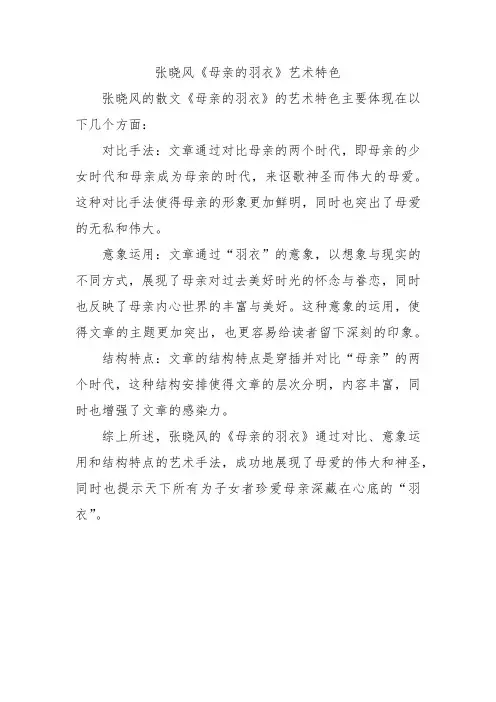 张晓风《母亲的羽衣》艺术特色

张晓风的散文《母亲的羽衣》的艺术特色主要体现在以下几个方面：

对比手法：文章通过对比母亲的两个时代，即母亲的少女时代和母亲成为母亲的时代，来讴歌神圣而伟大的母爱。这种对比手法使得母亲的形象更加鲜明，同时也突出了母爱的无私和伟大。

意象运用：文章通过“羽衣”的意象，以想象与现实的不同方式，展现了母亲对过去美好时光的怀念与眷恋，同时也反映了母亲内心世界的丰富与美好。这种意象的运用，使得文章的主题更加突出，也更容易给读者留下深刻的印象。

结构特点：文章的结构特点是穿插并对比“母亲”的两个时代，这种结构安排使得文章的层次分明，内容丰富，同时也增强了文章的感染力。

综上所述，张晓风的《母亲的羽衣》通过对比、意象运用和结构特点的艺术手法，成功地展现了母爱的伟大和神圣，同时也提示天下所有为子女者珍爱母亲深藏在心底的“羽衣”。